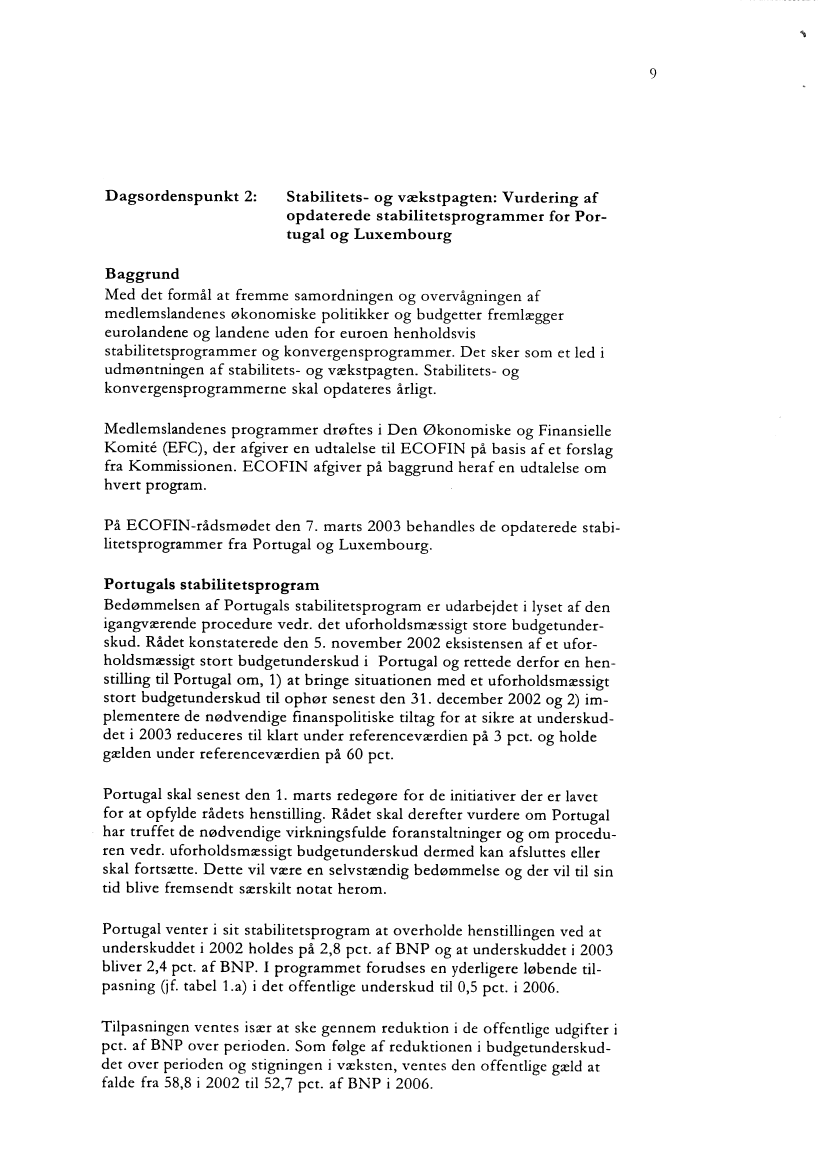 9

Dagsordenspunkt 2: Stabilitets- og vækstpagten: Vurdering af opdaterede stabilitetsprogrammer for Portugal og Luxembourg

Baggrund
Med det formål at fremme samordningen og overvågningen af medlemslandenes økonomiske politikker og budgetter fremlægger eurolandene og landene uden for euroen henholdsvis stabilitetsprogrammer og konvergensprogrammer. Det sker som et led i udmøntningen af stabilitets- og vækstpagten. Stabilitets- og konvergensprogrammerne skal opdateres årligt.

Medlemslandenes programmer drøftes i Den Økonomiske og Finansielle Komité (EFC), der afgiver en udtalelse til ECOFIN på basis af et forslag fra Kommissionen. ECOFIN afgiver på baggrund heraf en udtalelse om hvert program.

På ECOFIN-rådsmødet den 7. marts 2003 behandles de opdaterede stabilitetsprogrammer fra Portugal og Luxembourg.

Portugals stabilitetsprogram
Bedømmelsen af Portugals stabilitetsprogram er udarbejdet i lyset af den igangværende procedure vedr. det uforholdsmæssigt store budgetunderskud. Rådet konstaterede den 5. november 2002 eksistensen af et uforholdsmæssigt stort budgetunderskud i Portugal og rettede derfor en henstilling til Portugal om, 1) at bringe situationen med et uforholdsmæssigt stort budgetunderskud til ophør senest den 31. december 2002 og 2) implementere de nødvendige finanspolitiske tiltag for at sikre at underskuddet i 2003 reduceres til klart under referenceværdien på 3 pct. og holde gælden under referenceværdien på 60 pct.

Portugal skal senest den 1. marts redegøre for de initiativer der er lavet for at opfylde rådets henstilling. Rådet skal derefter vurdere om Portugal har truffet de nødvendige virkningsfulde foranstaltninger og om proceduren vedr. uforholdsmæssigt budgetunderskud dermed kan afsluttes eller skal fortsætte. Dette vil være en selvstændig bedømmelse og der vil til sin tid blive fremsendt særskilt notat herom.

Portugal venter i sit stabilitetsprogram at overholde henstillingen ved at underskuddet i 2002 holdes på 2,8 pct. af BNP og at underskuddet i 2003 bliver 2,4 pct. af BNP. I programmet forudses en yderligere løbende tilpasning (jf. tabel 1.a) i det offentlige underskud til 0,5 pct. i 2006.

Tilpasningen ventes især at ske gennem reduktion i de offentlige udgifter i pct. af BNP over perioden. Som følge af reduktionen i budgetunderskuddet over perioden og stigningen i væksten, ventes den offentlige gæld at falde fra 58,8 i 2002 til 52,7 pct. af BNP i 2006.